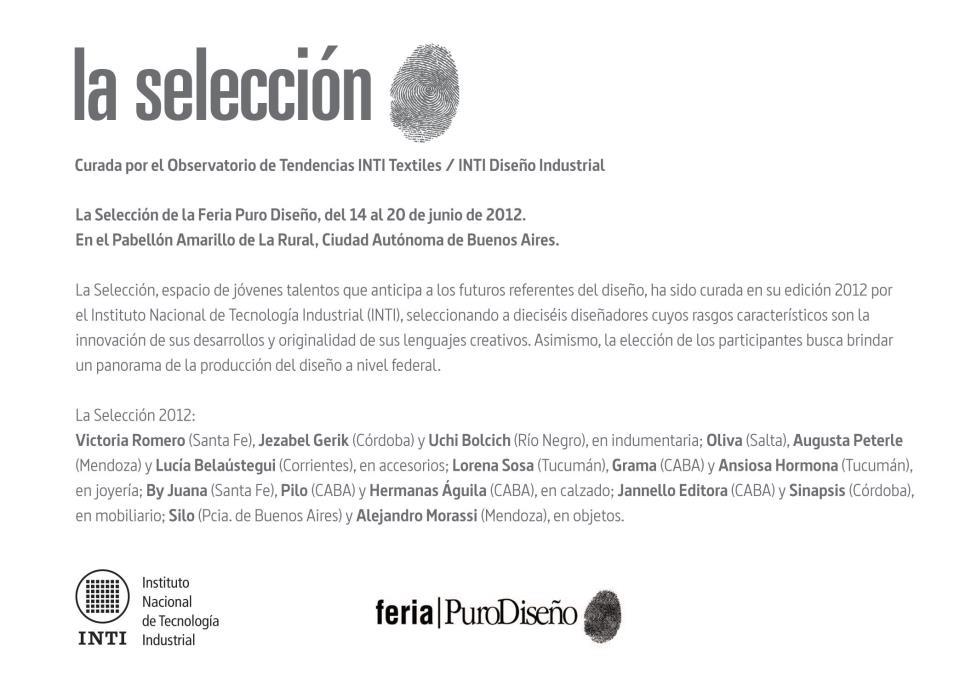 la selección

Curada por el Observatorio de Tendencias INTI Textiles / INTI Diseño Industrial

La Selección de la Feria Puro Diseño, del 14 al 20 de junio de 2012.
En el Pabellón Amarillo de La Rural, Ciudad Autónoma de Buenos Aires.

La Selección, espacio de jóvenes talentos que anticipa a los futuros referentes del diseño, ha sido curada en su edición 2012 por el Instituto Nacional de Tecnología Industrial (INTI), seleccionando a dieciséis diseñadores cuyos rasgos característicos son la innovación de sus desarrollos y originalidad de sus lenguajes creativos. Asimismo, la elección de los participantes busca brindar un panorama de la producción del diseño a nivel federal.

La Selección 2012:
Victoria Romero (Santa Fe), Jezabel Gerik (Córdoba) y Uchi Bolcich (Río Negro), en indumentaria; Oliva (Salta), Augusta Peterle (Mendoza) y Lucía Belaústegui (Corrientes), en accesorios; Lorena Sosa (Tucumán), Grama (CABA) y Ansiosa Hormona (Tucumán), en joyería; By Juana (Santa Fe), Pilo (CABA) y Hermanas Águila (CABA), en calzado; Jannello Editora (CABA) y Sinapsis (Córdoba), en mobiliario; Silo (Pcia. de Buenos Aires) y Alejandro Morassi (Mendoza), en objetos.

INTI
Instituto
Nacional
de Tecnología
Industrial

feria|PuroDiseño